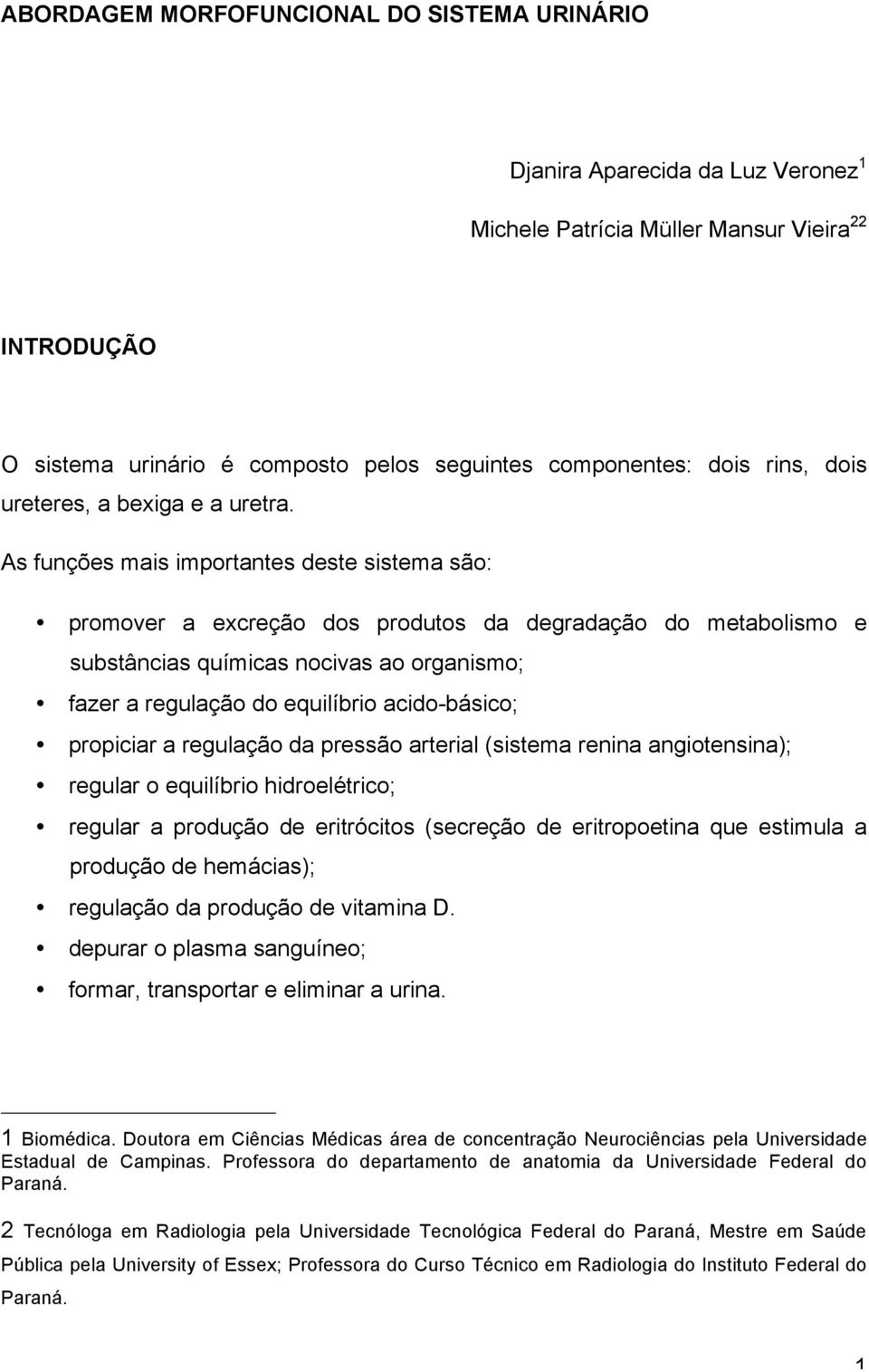 ABORDAGEM MORFOFUNCIONAL DO SISTEMA URINÁRIO

Djanira Aparecida da Luz Veronez$^{1}$

Michele Patrícia Müller Mansur Vieira$^{22}$

INTRODUÇÃO

O sistema urinário é composto pelos seguintes componentes: dois rins, dois ureteres, a bexiga e a uretra.

As funções mais importantes deste sistema são:

• promover a excreção dos produtos da degradação do metabolismo e substâncias químicas nocivas ao organismo;
• fazer a regulação do equilíbrio acido-básico;
• propiciar a regulação da pressão arterial (sistema renina angiotensina);
• regular o equilíbrio hidroelétrico;
• regular a produção de eritrócitos (secreção de eritropoetina que estimula a produção de hemácias);
• regulação da produção de vitamina D.
• depurar o plasma sanguíneo;
• formar, transportar e eliminar a urina.

1 Biomédica. Doutora em Ciências Médicas área de concentração Neurociências pela Universidade Estadual de Campinas. Professora do departamento de anatomia da Universidade Federal do Paraná.

2 Tecnóloga em Radiologia pela Universidade Tecnológica Federal do Paraná, Mestre em Saúde Pública pela University of Essex; Professora do Curso Técnico em Radiologia do Instituto Federal do Paraná.

1